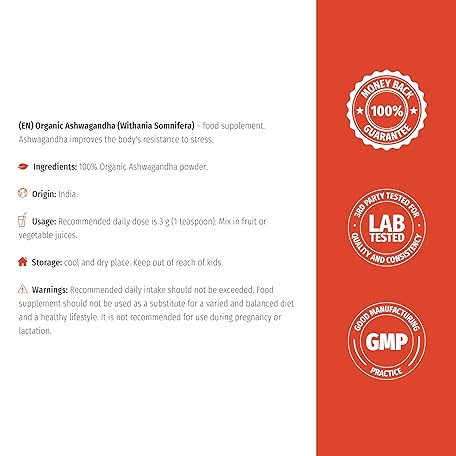 (EN) Organic Ashwagandha (Withania Somnifera) – food supplement. Ashwagandha improves the body's resistance to stress.

Ingredients: 100% Organic Ashwagandha powder.

Origin: India.

Usage: Recommended daily dose is 3 g (1 teaspoon). Mix in fruit or vegetable juices.

Storage: cool and dry place. Keep out of reach of kids.

Warnings: Recommended daily intake should not be exceeded. Food supplement should not be used as a substitute for a varied and balanced diet and a healthy lifestyle. It is not recommended for use during pregnancy or lactation.

MONEY BACK
100%
GUARANTEE

3RD PARTY TESTED FOR
LAB TESTED
QUALITY AND CONSISTENCY

GOOD MANUFACTURING
GMP
PRACTICE